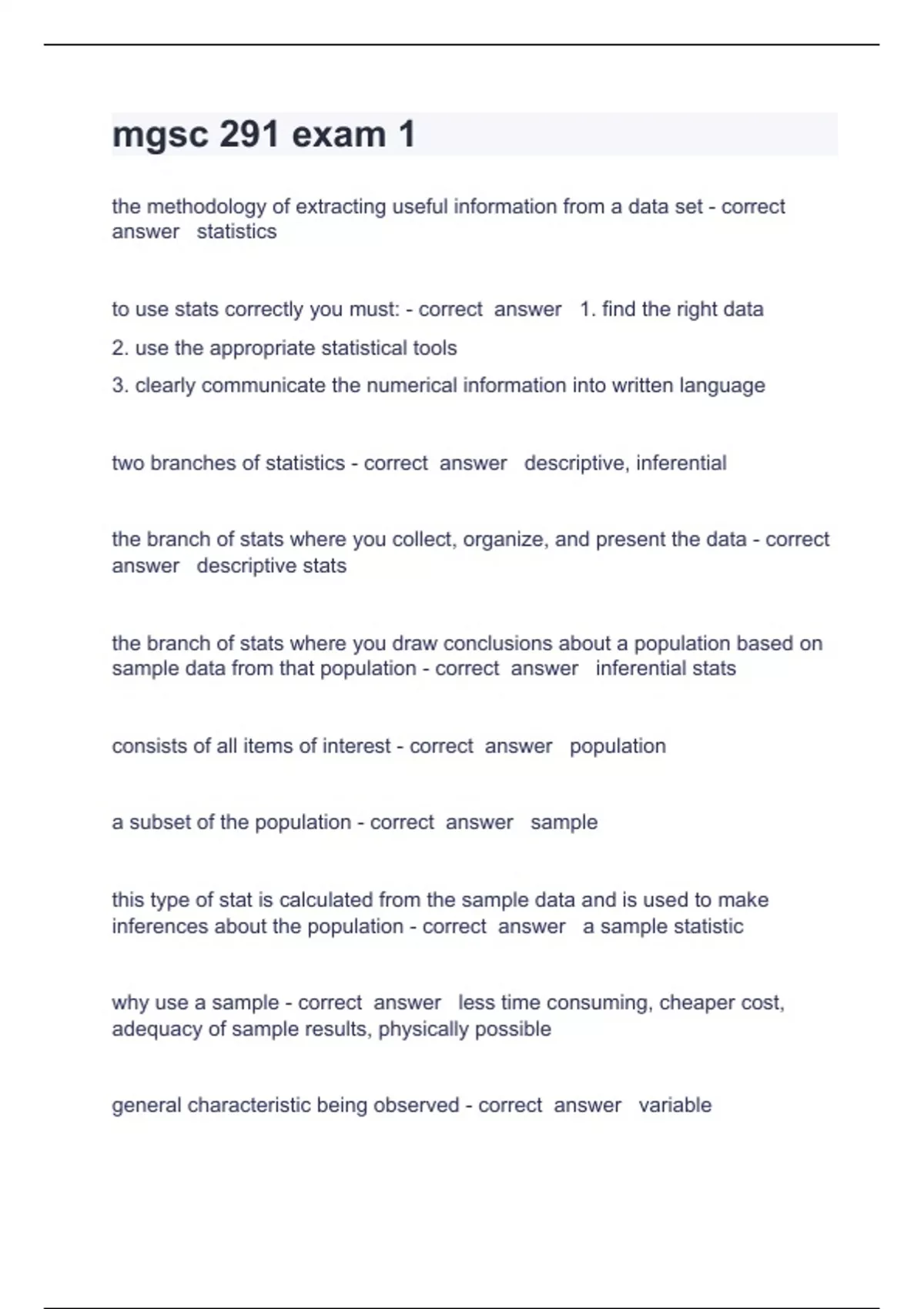 mgsc 291 exam 1

the methodology of extracting useful information from a data set - correct answer statistics

to use stats correctly you must: - correct answer 1. find the right data

2. use the appropriate statistical tools

3. clearly communicate the numerical information into written language

two branches of statistics - correct answer descriptive, inferential

the branch of stats where you collect, organize, and present the data - correct answer descriptive stats

the branch of stats where you draw conclusions about a population based on sample data from that population - correct answer inferential stats

consists of all items of interest - correct answer population

a subset of the population - correct answer sample

this type of stat is calculated from the sample data and is used to make inferences about the population - correct answer a sample statistic

why use a sample - correct answer less time consuming, cheaper cost, adequacy of sample results, physically possible

general characteristic being observed - correct answer variable